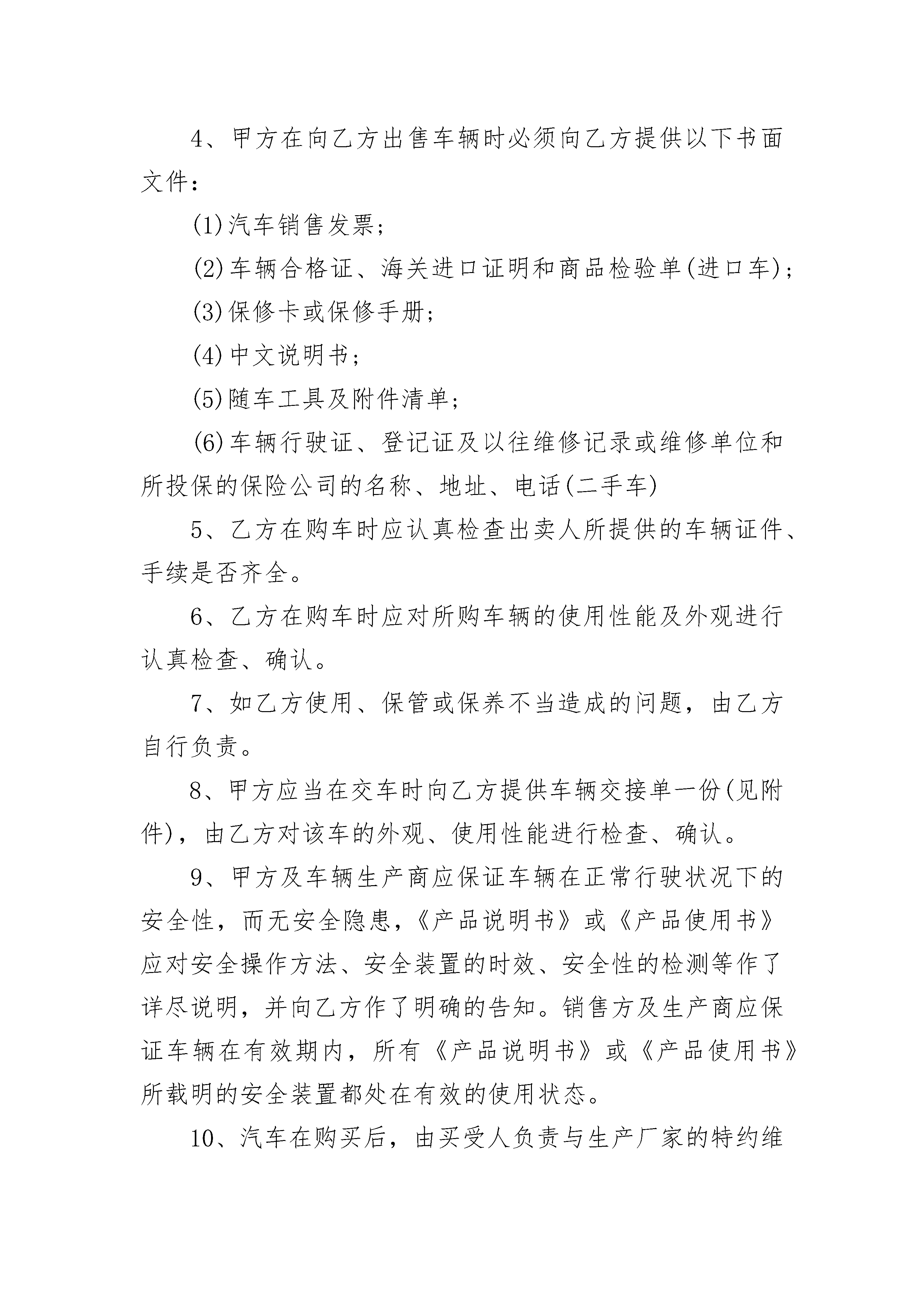 4、甲方在向乙方出售车辆时必须向乙方提供以下书面文件：

(1)汽车销售发票；

(2)车辆合格证、海关进口证明和商品检验单(进口车)；

(3)保修卡或保修手册；

(4)中文说明书；

(5)随车工具及附件清单；

(6)车辆行驶证、登记证及以往维修记录或维修单位和所投保的保险公司的名称、地址、电话(二手车)

5、乙方在购车时应认真检查出卖人所提供的车辆证件、手续是否齐全。

6、乙方在购车时应对所购车辆的使用性能及外观进行认真检查、确认。

7、如乙方使用、保管或保养不当造成的问题，由乙方自行负责。

8、甲方应当在交车时向乙方提供车辆交接单一份(见附件)，由乙方对该车的外观、使用性能进行检查、确认。

9、甲方及车辆生产商应保证车辆在正常行驶状况下的安全性，而无安全隐患，《产品说明书》或《产品使用书》应对安全操作方法、安全装置的时效、安全性的检测等作了详尽说明，并向乙方作了明确的告知。销售方及生产商应保证车辆在有效期内，所有《产品说明书》或《产品使用书》所载明的安全装置都处在有效的使用状态。

10、汽车在购买后，由买受人负责与生产厂家的特约维